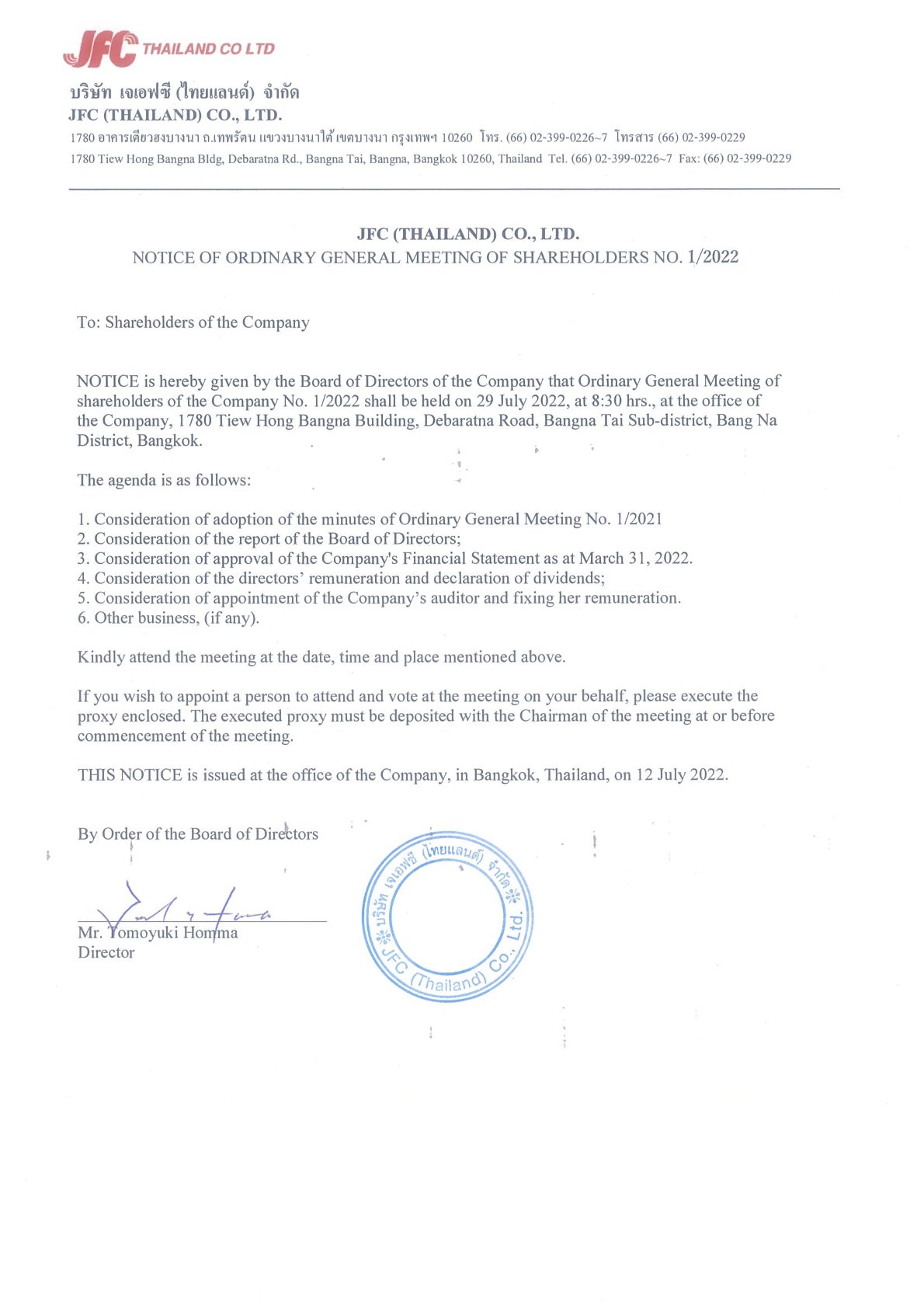 JFC THAILAND CO LTD

บริษัท เจเอฟซี (ไทยแลนด์) จำกัด
JFC (THAILAND) CO., LTD.
1780 อาคารเตียวฮงบางนา ถ.เทพรัตน แขวงบางนาใต้ เขตบางนา กรุงเทพฯ 10260 โทร. (66) 02-399-0226~7 โทรสาร (66) 02-399-0229
1780 Tiew Hong Bangna Bldg, Debaratna Rd., Bangna Tai, Bangna, Bangkok 10260, Thailand Tel. (66) 02-399-0226~7 Fax: (66) 02-399-0229

JFC (THAILAND) CO., LTD.
NOTICE OF ORDINARY GENERAL MEETING OF SHAREHOLDERS NO. 1/2022

To: Shareholders of the Company

NOTICE is hereby given by the Board of Directors of the Company that Ordinary General Meeting of shareholders of the Company No. 1/2022 shall be held on 29 July 2022, at 8:30 hrs., at the office of the Company, 1780 Tiew Hong Bangna Building, Debaratna Road, Bangna Tai Sub-district, Bang Na District, Bangkok.

The agenda is as follows:

1. Consideration of adoption of the minutes of Ordinary General Meeting No. 1/2021
2. Consideration of the report of the Board of Directors;
3. Consideration of approval of the Company's Financial Statement as at March 31, 2022.
4. Consideration of the directors' remuneration and declaration of dividends;
5. Consideration of appointment of the Company's auditor and fixing her remuneration.
6. Other business, (if any).

Kindly attend the meeting at the date, time and place mentioned above.

If you wish to appoint a person to attend and vote at the meeting on your behalf, please execute the proxy enclosed. The executed proxy must be deposited with the Chairman of the meeting at or before commencement of the meeting.

THIS NOTICE is issued at the office of the Company, in Bangkok, Thailand, on 12 July 2022.

By Order of the Board of Directors

Mr. Tomoyuki Homma
Director

บริษัท เจเอฟซี (ไทยแลนด์) จำกัด
JFC (Thailand) Co., Ltd.